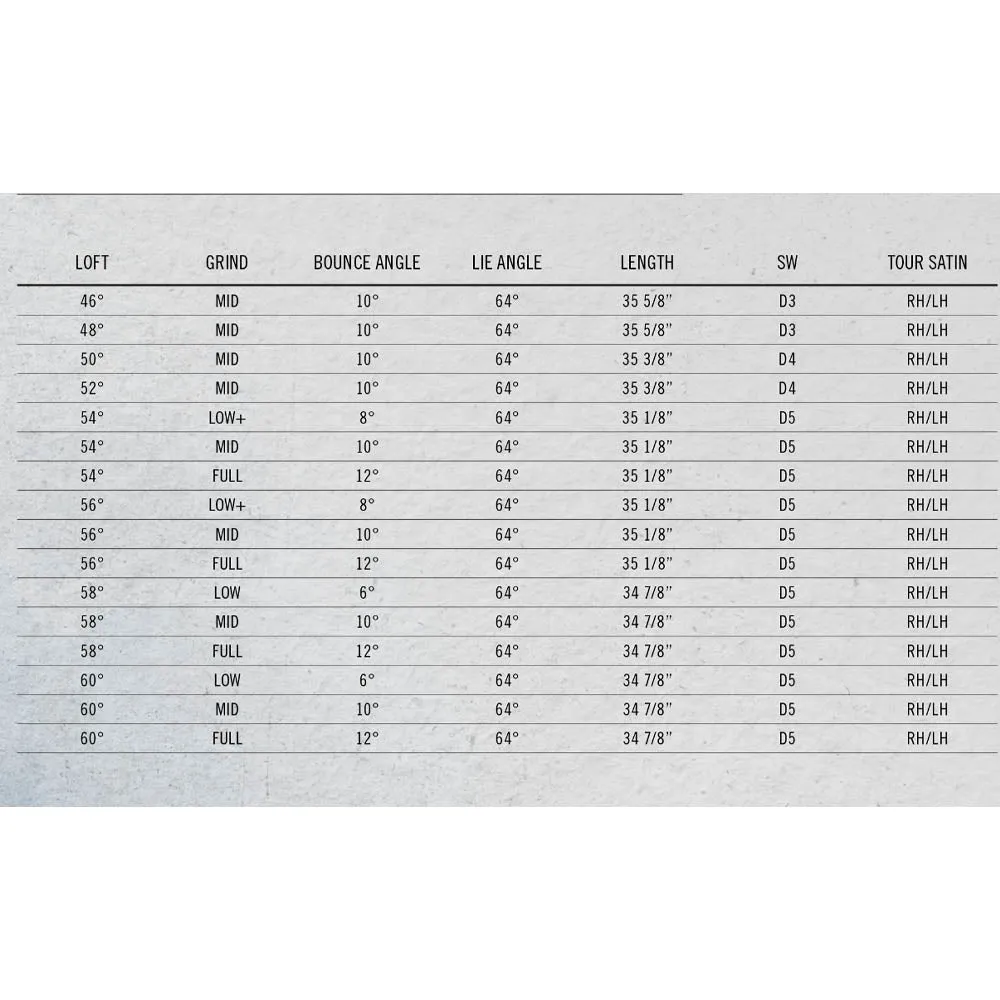 | LOFT | GRIND | BOUNCE ANGLE | LIE ANGLE | LENGTH | SW | TOUR SATIN |
|---|---|---|---|---|---|---|
| 46° | MID | 10° | 64° | 35 5/8" | D3 | RH/LH |
| 48° | MID | 10° | 64° | 35 5/8" | D3 | RH/LH |
| 50° | MID | 10° | 64° | 35 3/8" | D4 | RH/LH |
| 52° | MID | 10° | 64° | 35 3/8" | D4 | RH/LH |
| 54° | LOW+ | 8° | 64° | 35 1/8" | D5 | RH/LH |
| 54° | MID | 10° | 64° | 35 1/8" | D5 | RH/LH |
| 54° | FULL | 12° | 64° | 35 1/8" | D5 | RH/LH |
| 56° | LOW+ | 8° | 64° | 35 1/8" | D5 | RH/LH |
| 56° | MID | 10° | 64° | 35 1/8" | D5 | RH/LH |
| 56° | FULL | 12° | 64° | 35 1/8" | D5 | RH/LH |
| 58° | LOW | 6° | 64° | 34 7/8" | D5 | RH/LH |
| 58° | MID | 10° | 64° | 34 7/8" | D5 | RH/LH |
| 58° | FULL | 12° | 64° | 34 7/8" | D5 | RH/LH |
| 60° | LOW | 6° | 64° | 34 7/8" | D5 | RH/LH |
| 60° | MID | 10° | 64° | 34 7/8" | D5 | RH/LH |
| 60° | FULL | 12° | 64° | 34 7/8" | D5 | RH/LH |